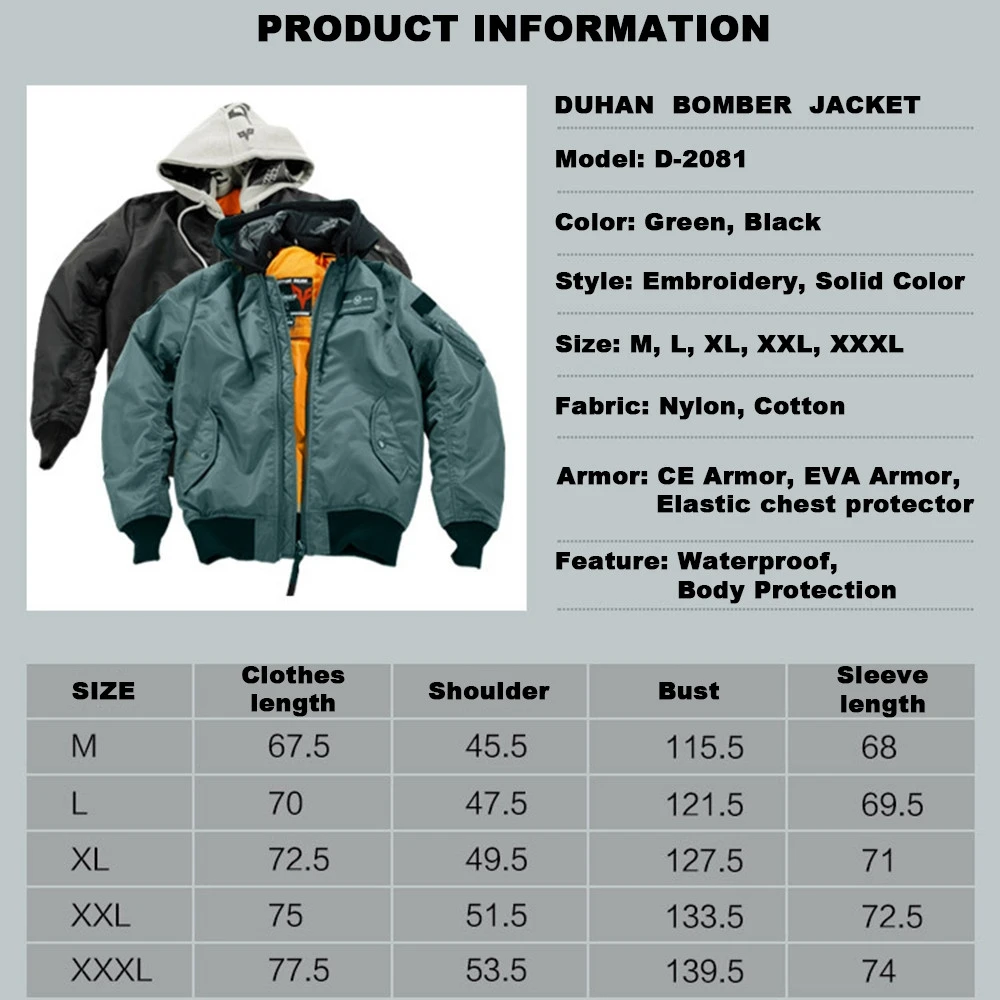 PRODUCT INFORMATION

DUHAN BOMBER JACKET

Model: D-2081

Color: Green, Black

Style: Embroidery, Solid Color

Size: M, L, XL, XXL, XXXL

Fabric: Nylon, Cotton

Armor: CE Armor, EVA Armor, Elastic chest protector

Feature: Waterproof, Body Protection

| SIZE | Clothes length | Shoulder | Bust | Sleeve length |
|---|---|---|---|---|
| M | 67.5 | 45.5 | 115.5 | 68 |
| L | 70 | 47.5 | 121.5 | 69.5 |
| XL | 72.5 | 49.5 | 127.5 | 71 |
| XXL | 75 | 51.5 | 133.5 | 72.5 |
| XXXL | 77.5 | 53.5 | 139.5 | 74 |